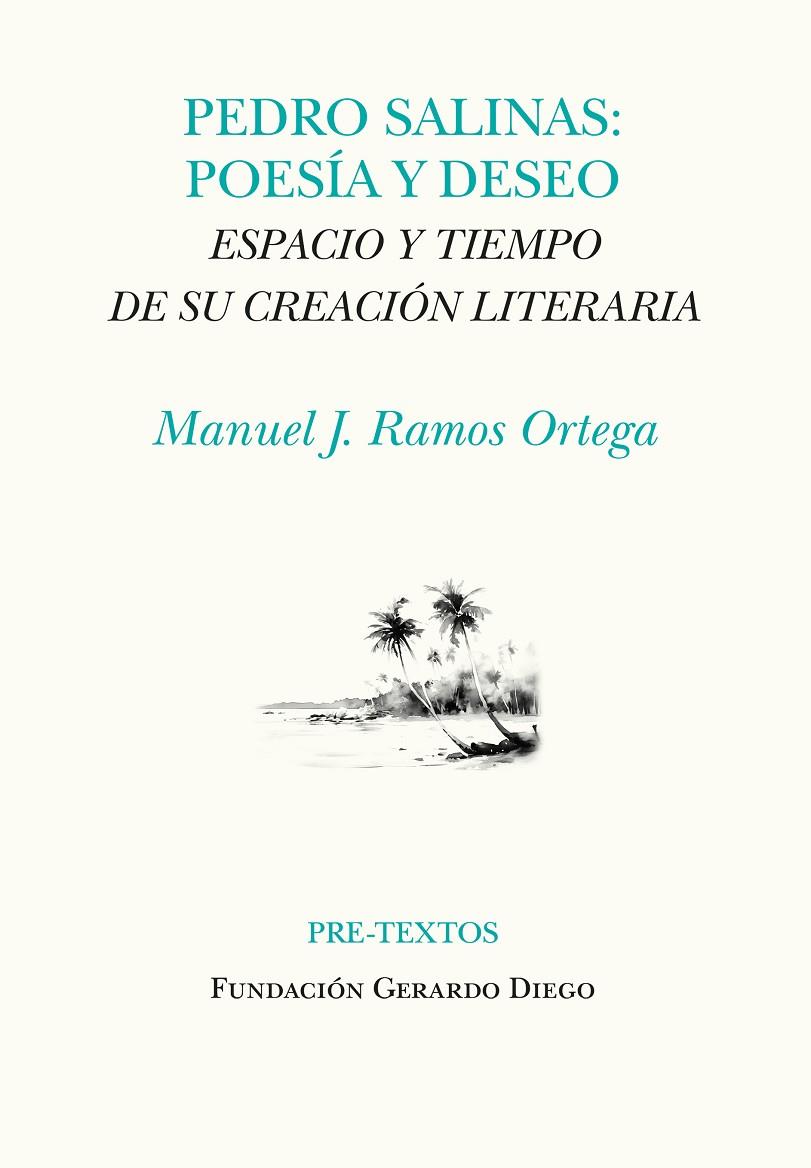 PEDRO SALINAS:
POESÍA Y DESEO
ESPACIO Y TIEMPO
DE SU CREACIÓN LITERARIA

Manuel J. Ramos Ortega

PRE-TEXTOS
FUNDACIÓN GERARDO DIEGO